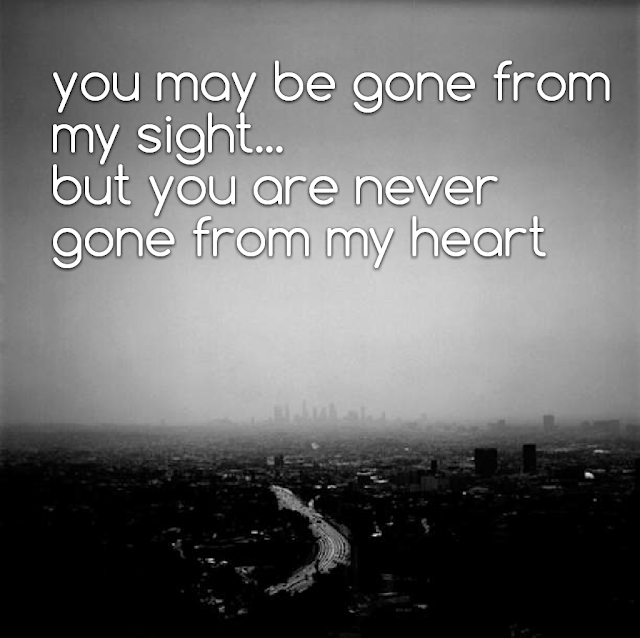 you may be gone from my sight...
but you are never gone from my heart